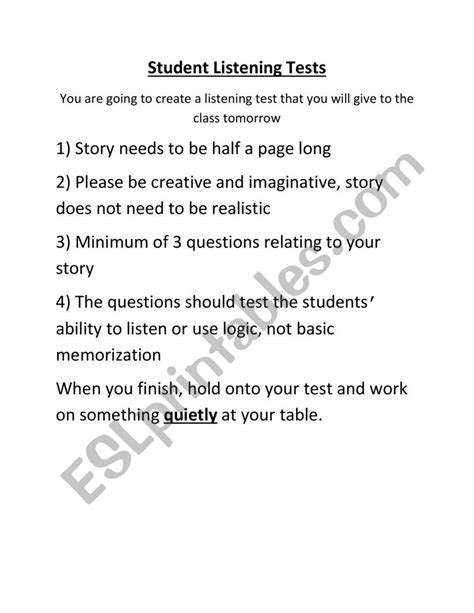 Student Listening Tests

You are going to create a listening test that you will give to the class tomorrow

1) Story needs to be half a page long

2) Please be creative and imaginative, story does not need to be realistic

3) Minimum of 3 questions relating to your story

4) The questions should test the students' ability to listen or use logic, not basic memorization

When you finish, hold onto your test and work on something quietly at your table.

ESLprintables.com